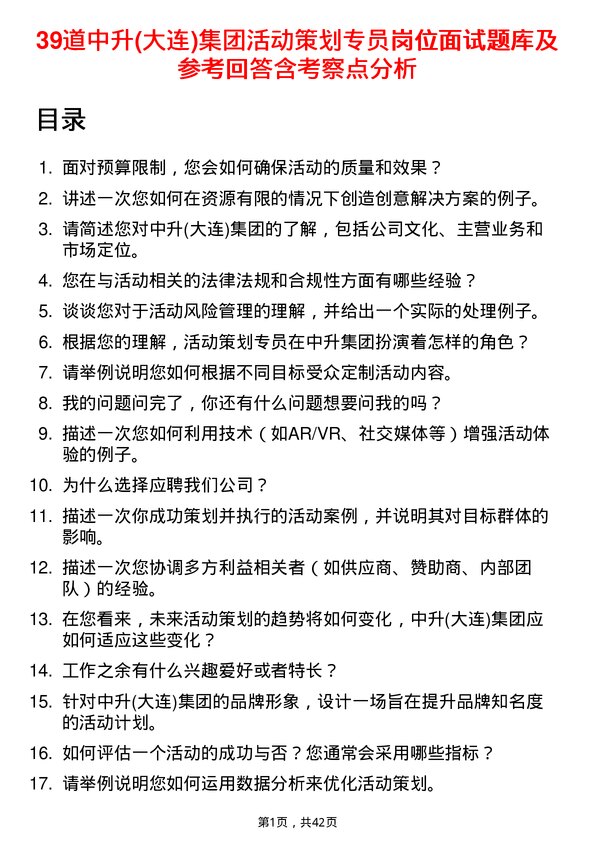 39道中升(大连)集团活动策划专员岗位面试题库及参考回答含考察点分析

目录

1. 面对预算限制，您会如何确保活动的质量和效果？
2. 讲述一次您如何在资源有限的情况下创造创意解决方案的例子。
3. 请简述您对中升(大连)集团的了解，包括公司文化、主营业务和市场定位。
4. 您在与活动相关的法律法规和合规性方面有哪些经验？
5. 谈谈您对于活动风险管理的理解，并给出一个实际的处理例子。
6. 根据您的理解，活动策划专员在中升集团扮演着怎样的角色？
7. 请举例说明您如何根据不同目标受众定制活动内容。
8. 我的问题问完了，你还有什么问题想要问我的吗？
9. 描述一次您如何利用技术（如AR/VR、社交媒体等）增强活动体验的例子。
10. 为什么选择应聘我们公司？
11. 描述一次你成功策划并执行的活动案例，并说明其对目标群体的影响。
12. 描述一次您协调多方利益相关者（如供应商、赞助商、内部团队）的经验。
13. 在您看来，未来活动策划的趋势将如何变化，中升(大连)集团应如何适应这些变化？
14. 工作之余有什么兴趣爱好或者特长？
15. 针对中升(大连)集团的品牌形象，设计一场旨在提升品牌知名度的活动计划。
16. 如何评估一个活动的成功与否？您通常会采用哪些指标？
17. 请举例说明您如何运用数据分析来优化活动策划。

第1页，共42页